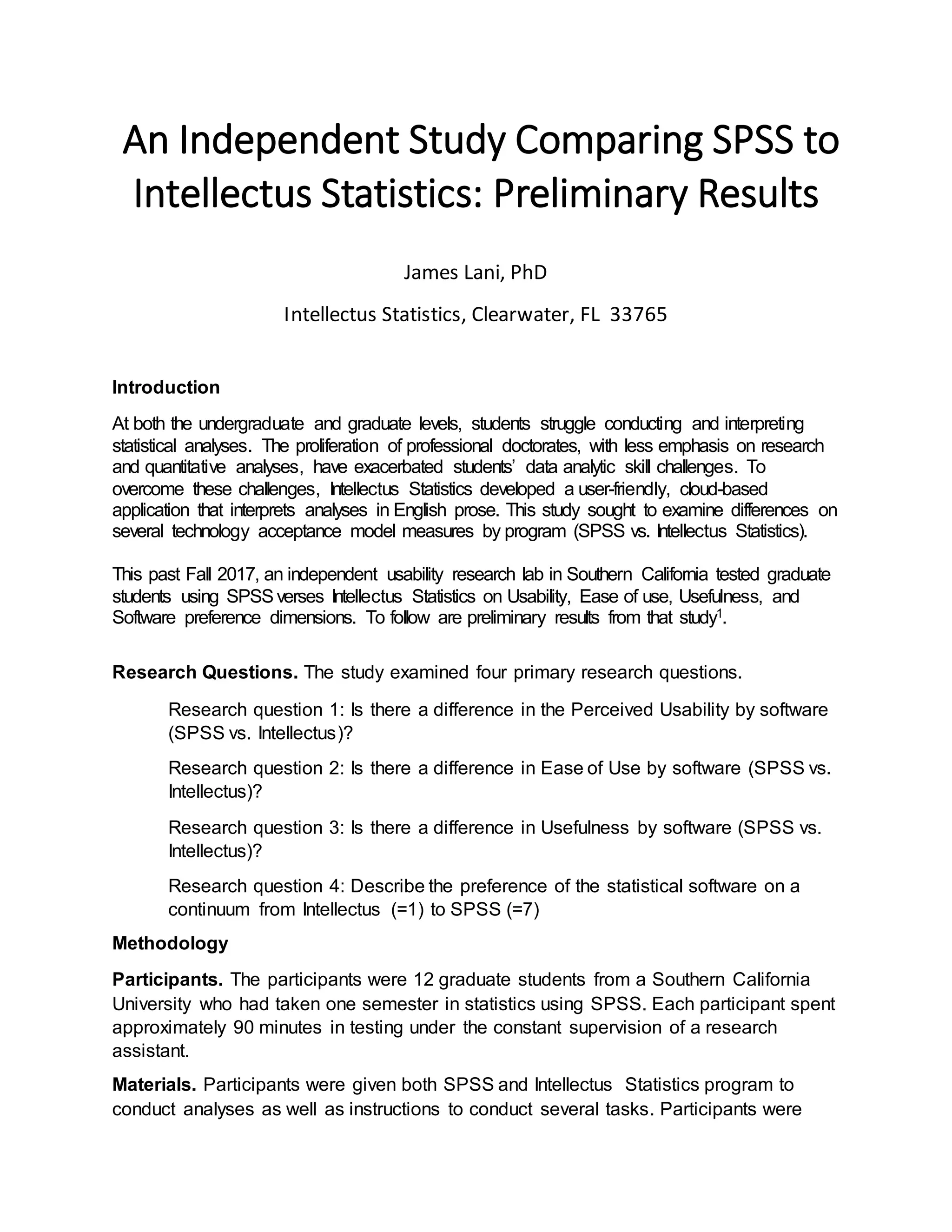 An Independent Study Comparing SPSS to Intellectus Statistics: Preliminary Results

James Lani, PhD

Intellectus Statistics, Clearwater, FL 33765

Introduction

At both the undergraduate and graduate levels, students struggle conducting and interpreting statistical analyses. The proliferation of professional doctorates, with less emphasis on research and quantitative analyses, have exacerbated students' data analytic skill challenges. To overcome these challenges, Intellectus Statistics developed a user-friendly, cloud-based application that interprets analyses in English prose. This study sought to examine differences on several technology acceptance model measures by program (SPSS vs. Intellectus Statistics).

This past Fall 2017, an independent usability research lab in Southern California tested graduate students using SPSS verses Intellectus Statistics on Usability, Ease of use, Usefulness, and Software preference dimensions. To follow are preliminary results from that study$^1$.

Research Questions. The study examined four primary research questions.

Research question 1: Is there a difference in the Perceived Usability by software (SPSS vs. Intellectus)?

Research question 2: Is there a difference in Ease of Use by software (SPSS vs. Intellectus)?

Research question 3: Is there a difference in Usefulness by software (SPSS vs. Intellectus)?

Research question 4: Describe the preference of the statistical software on a continuum from Intellectus (=1) to SPSS (=7)

Methodology

Participants. The participants were 12 graduate students from a Southern California University who had taken one semester in statistics using SPSS. Each participant spent approximately 90 minutes in testing under the constant supervision of a research assistant.

Materials. Participants were given both SPSS and Intellectus Statistics program to conduct analyses as well as instructions to conduct several tasks. Participants were